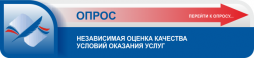 ОПРОС

ПЕРЕЙТИ К ОПРОСУ...

НЕЗАВИСИМАЯ ОЦЕНКА КАЧЕСТВА УСЛОВИЙ ОКАЗАНИЯ УСЛУГ